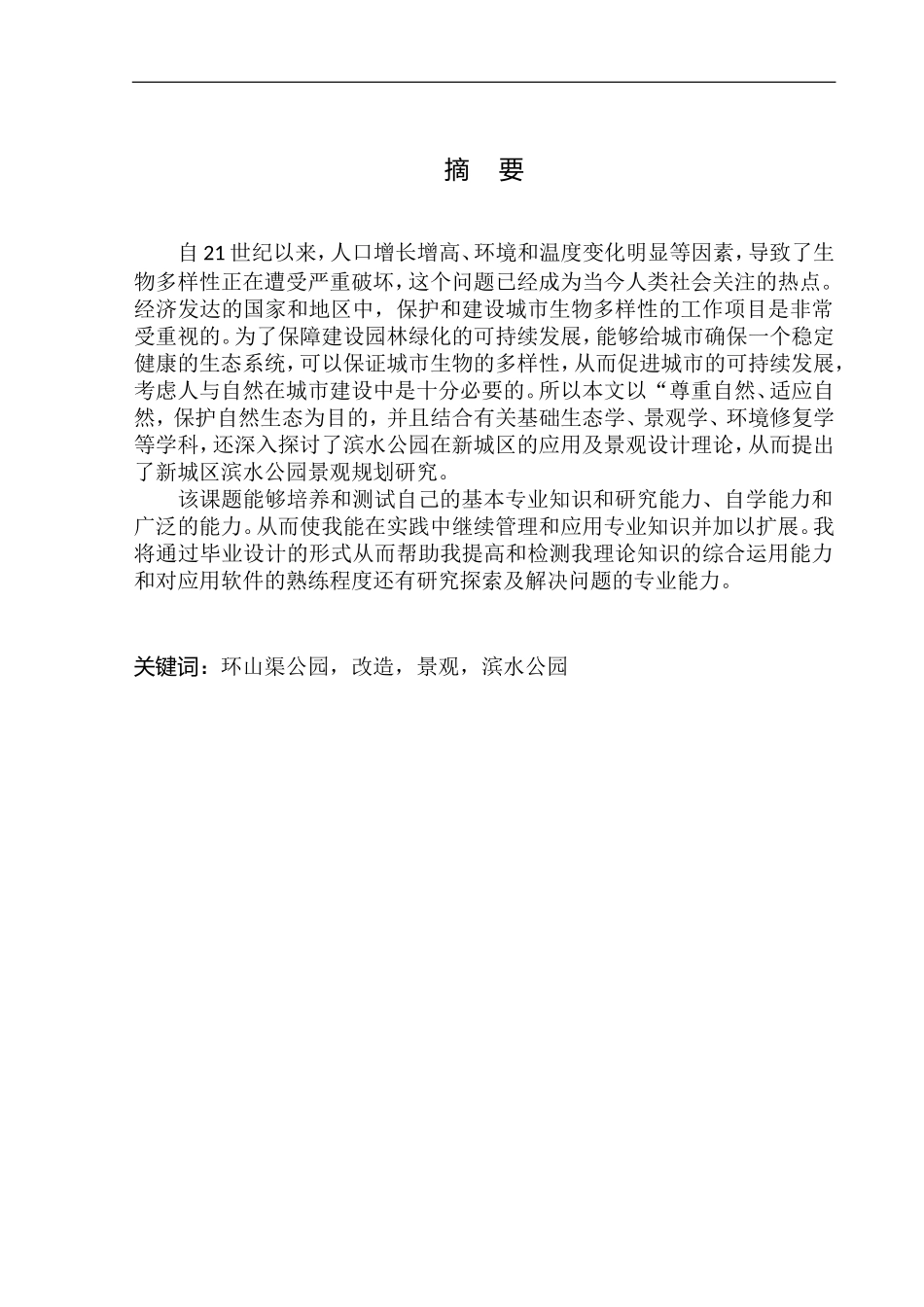 摘 要

自21世纪以来，人口增长增高、环境和温度变化明显等因素，导致了生物多样性正在遭受严重破坏，这个问题已经成为当今人类社会关注的热点。经济发达的国家和地区中，保护和建设城市生物多样性的工作项目是非常受重视的。为了保障建设园林绿化的可持续发展，能够给城市确保一个稳定健康的生态系统，可以保证城市生物的多样性，从而促进城市的可持续发展，考虑人与自然在城市建设中是十分必要的。所以本文以“尊重自然、适应自然，保护自然生态为目的，并且结合有关基础生态学、景观学、环境修复学等学科，还深入探讨了滨水公园在新城区的应用及景观设计理论，从而提出了新城区滨水公园景观规划研究。

该课题能够培养和测试自己的基本专业知识和研究能力、自学能力和广泛的能力。从而使我能在实践中继续管理和应用专业知识并加以扩展。我将通过毕业设计的形式从而帮助我提高和检测我理论知识的综合运用能力和对应用软件的熟练程度还有研究探索及解决问题的专业能力。

关键词：环山渠公园，改造，景观，滨水公园